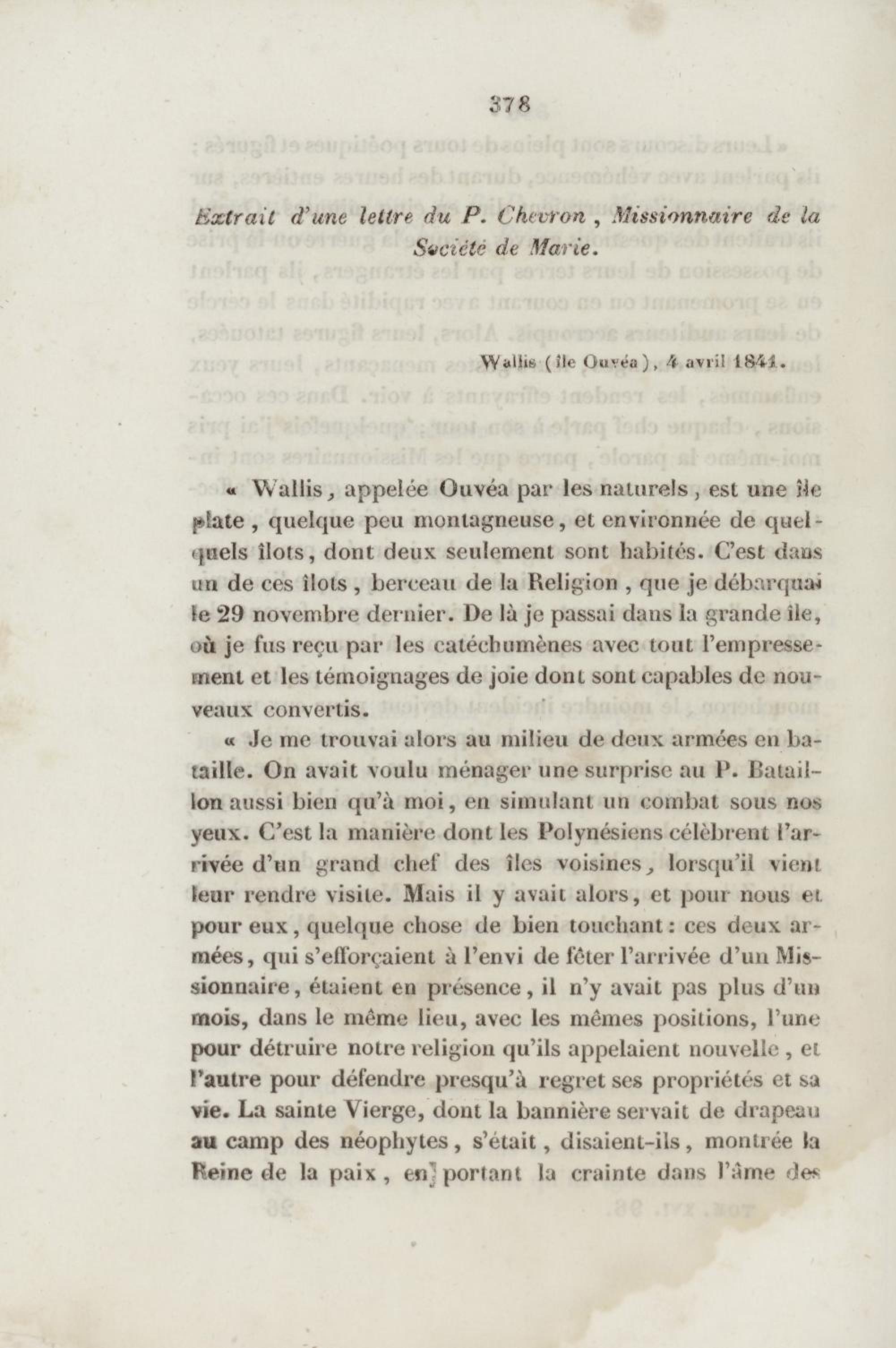 378

Extrait d'une lettre du P. Chevron, Missionnaire de la Société de Marie.

Wallis (île Ouvéa), 4 avril 1841.

« Wallis, appelée Ouvéa par les naturels, est une île plate, quelque peu montagneuse, et environnée de quelquels îlots, dont deux seulement sont habités. C'est dans un de ces îlots, berceau de la Religion, que je débarquai le 29 novembre dernier. De là je passai dans la grande île, où je fus reçu par les catéchumènes avec tout l'empressement et les témoignages de joie dont sont capables de nouveaux convertis.

« Je me trouvai alors au milieu de deux armées en bataille. On avait voulu ménager une surprise au P. Bataillon aussi bien qu'à moi, en simulant un combat sous nos yeux. C'est la manière dont les Polynésiens célèbrent l'arrivée d'un grand chef des îles voisines, lorsqu'il vient leur rendre visite. Mais il y avait alors, et pour nous et pour eux, quelque chose de bien touchant : ces deux armées, qui s'efforçaient à l'envi de fêter l'arrivée d'un Missionnaire, étaient en présence, il n'y avait pas plus d'un mois, dans le même lieu, avec les mêmes positions, l'une pour détruire notre religion qu'ils appelaient nouvelle, et l'autre pour défendre presqu'à regret ses propriétés et sa vie. La sainte Vierge, dont la bannière servait de drapeau au camp des néophytes, s'était, disaient-ils, montrée la Reine de la paix, en portant la crainte dans l'âme des